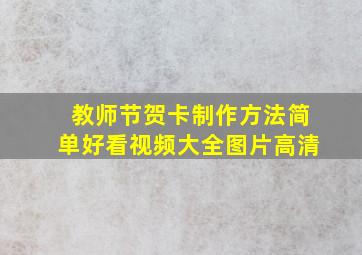 教师节贺卡制作方法简单好看视频大全图片高清